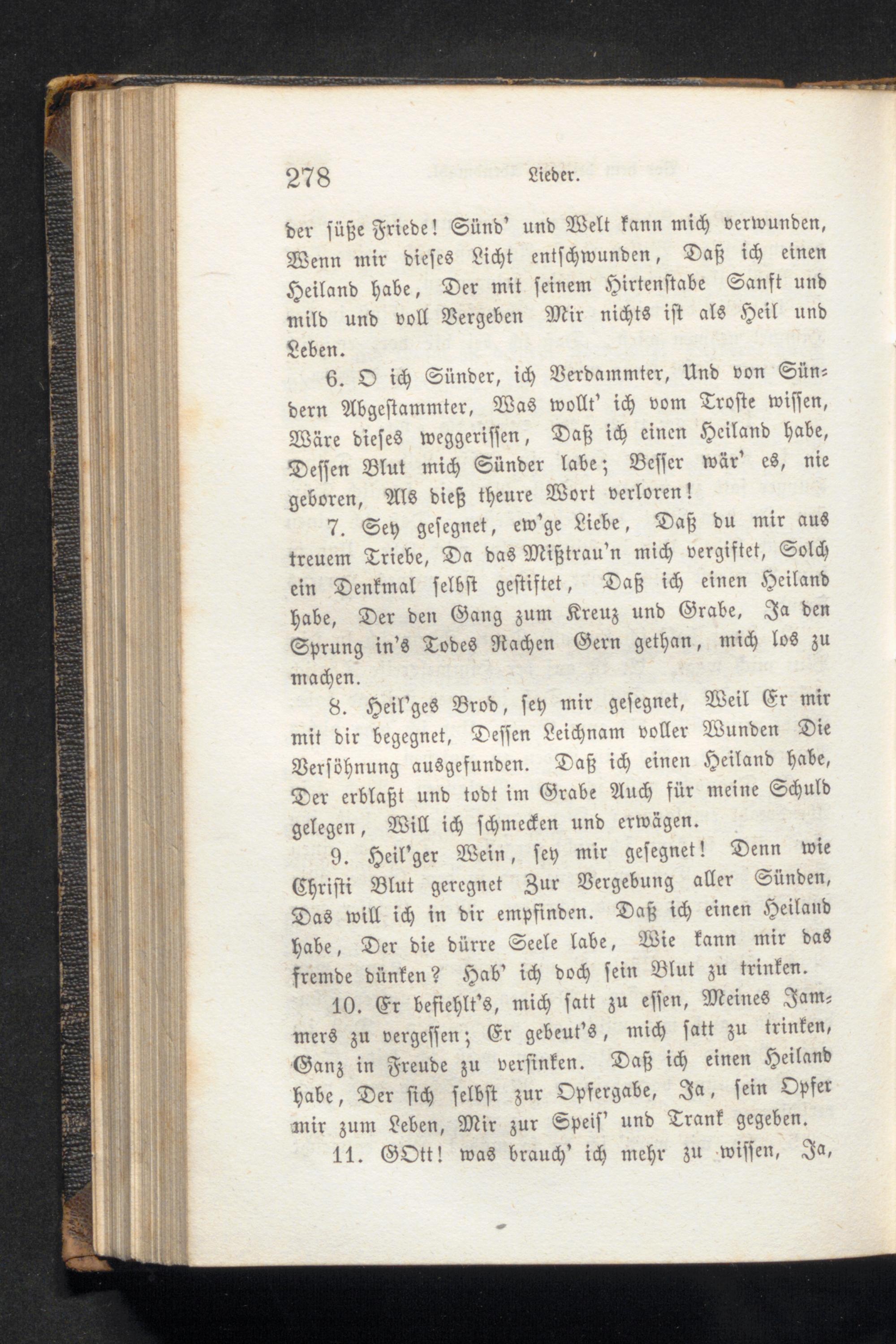 278 Lieder.

der süße Friede! Sünd' und Welt kann mich verwunden, Wenn mir dieses Licht entschwunden, Daß ich einen Heiland habe, Der mit seinem Hirtenstabe Sanft und mild und voll Vergeben Mir nichts ist als Heil und Leben.

6. O ich Sünder, ich Verdammter, Und von Sündern Abgestammter, Was wollt' ich vom Troste wissen, Wäre dieses weggerissen, Daß ich einen Heiland habe, Dessen Blut mich Sünder labe; Besser wär' es, nie geboren, Als dieß theure Wort verloren!

7. Sey gesegnet, ew'ge Liebe, Daß du mir aus treuem Triebe, Da das Mißtrau'n mich vergiftet, Solch ein Denkmal selbst gestiftet, Daß ich einen Heiland habe, Der den Gang zum Kreuz und Grabe, Ja den Sprung in's Todes Rachen Gern gethan, mich los zu machen.

8. Heil'ges Brod, sey mir gesegnet, Weil Er mir mit dir begegnet, Dessen Leichnam voller Wunden Die Versöhnung ausgefunden. Daß ich einen Heiland habe, Der erblaßt und todt im Grabe Auch für meine Schuld gelegen, Will ich schmecken und erwägen.

9. Heil'ger Wein, sey mir gesegnet! Denn wie Christi Blut geregnet Zur Vergebung aller Sünden, Das will ich in dir empfinden. Daß ich einen Heiland habe, Der die dürre Seele labe, Wie kann mir das fremde dünken? Hab' ich doch sein Blut zu trinken.

10. Er befiehlt's, mich satt zu essen, Meines Jammers zu vergessen; Er gebeut's, mich satt zu trinken, Ganz in Freude zu versinken. Daß ich einen Heiland habe, Der sich selbst zur Opfergabe, Ja, sein Opfer mir zum Leben, Mir zur Speis' und Trank gegeben.

11. GOtt! was brauch' ich mehr zu wissen, Ja,